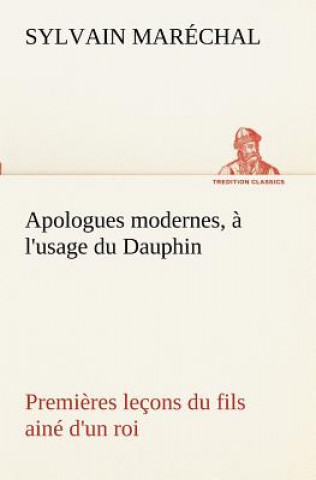 SYLVAIN MARÉCHAL

TREDITION CLASSICS

Apologues modernes, à l'usage du Dauphin

Premières leçons du fils ainé d'un roi